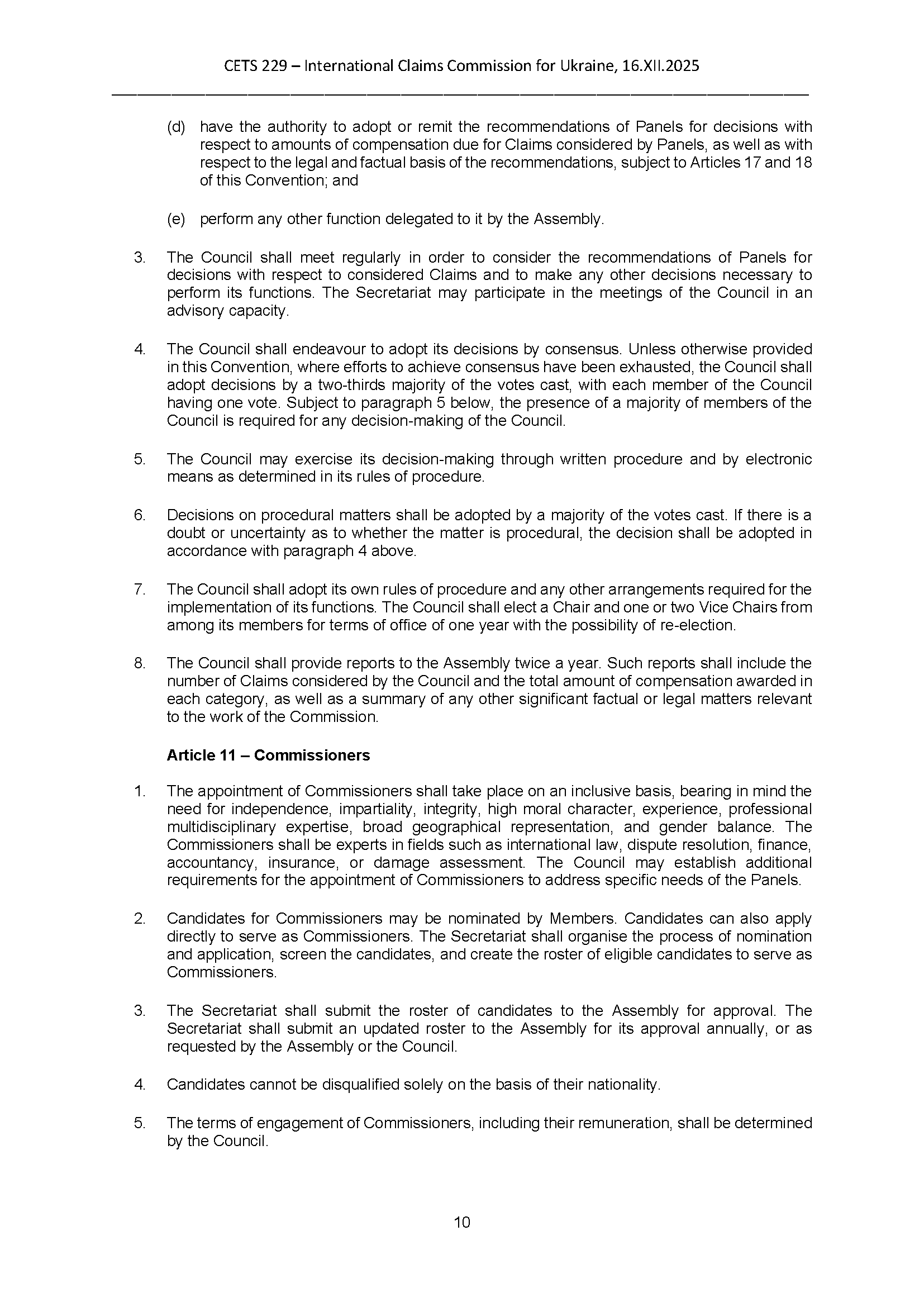 CETS 229 – International Claims Commission for Ukraine, 16.XII.2025

(d) have the authority to adopt or remit the recommendations of Panels for decisions with respect to amounts of compensation due for Claims considered by Panels, as well as with respect to the legal and factual basis of the recommendations, subject to Articles 17 and 18 of this Convention; and

(e) perform any other function delegated to it by the Assembly.

3. The Council shall meet regularly in order to consider the recommendations of Panels for decisions with respect to considered Claims and to make any other decisions necessary to perform its functions. The Secretariat may participate in the meetings of the Council in an advisory capacity.

4. The Council shall endeavour to adopt its decisions by consensus. Unless otherwise provided in this Convention, where efforts to achieve consensus have been exhausted, the Council shall adopt decisions by a two-thirds majority of the votes cast, with each member of the Council having one vote. Subject to paragraph 5 below, the presence of a majority of members of the Council is required for any decision-making of the Council.

5. The Council may exercise its decision-making through written procedure and by electronic means as determined in its rules of procedure.

6. Decisions on procedural matters shall be adopted by a majority of the votes cast. If there is a doubt or uncertainty as to whether the matter is procedural, the decision shall be adopted in accordance with paragraph 4 above.

7. The Council shall adopt its own rules of procedure and any other arrangements required for the implementation of its functions. The Council shall elect a Chair and one or two Vice Chairs from among its members for terms of office of one year with the possibility of re-election.

8. The Council shall provide reports to the Assembly twice a year. Such reports shall include the number of Claims considered by the Council and the total amount of compensation awarded in each category, as well as a summary of any other significant factual or legal matters relevant to the work of the Commission.

Article 11 – Commissioners

1. The appointment of Commissioners shall take place on an inclusive basis, bearing in mind the need for independence, impartiality, integrity, high moral character, experience, professional multidisciplinary expertise, broad geographical representation, and gender balance. The Commissioners shall be experts in fields such as international law, dispute resolution, finance, accountancy, insurance, or damage assessment. The Council may establish additional requirements for the appointment of Commissioners to address specific needs of the Panels.

2. Candidates for Commissioners may be nominated by Members. Candidates can also apply directly to serve as Commissioners. The Secretariat shall organise the process of nomination and application, screen the candidates, and create the roster of eligible candidates to serve as Commissioners.

3. The Secretariat shall submit the roster of candidates to the Assembly for approval. The Secretariat shall submit an updated roster to the Assembly for its approval annually, or as requested by the Assembly or the Council.

4. Candidates cannot be disqualified solely on the basis of their nationality.

5. The terms of engagement of Commissioners, including their remuneration, shall be determined by the Council.

10